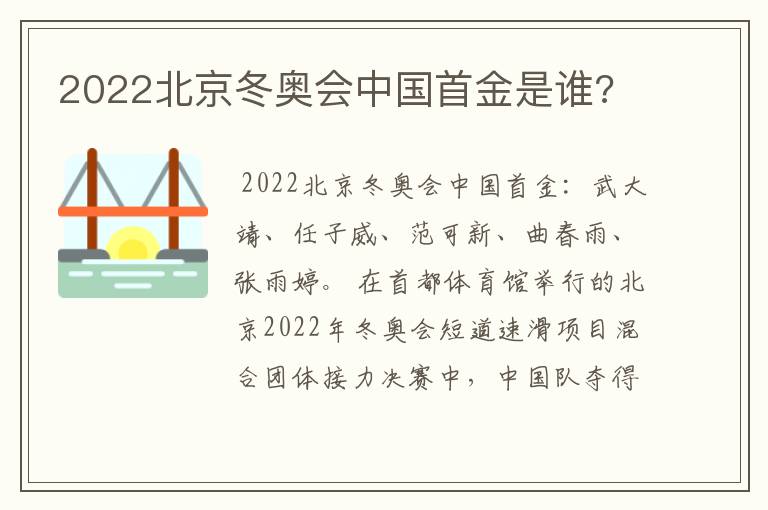 2022北京冬奥会中国首金是谁?

2022北京冬奥会中国首金：武大靖、任子威、范可新、曲春雨、张雨婷。在首都体育馆举行的北京2022年冬奥会短道速滑项目混合团体接力决赛中，中国队夺得